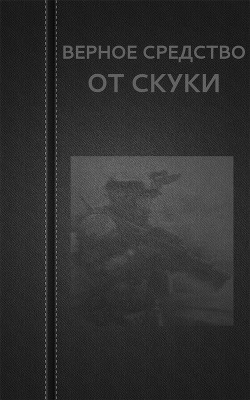 ВЕРНОЕ СРЕДСТВО
ОТ СКУКИ